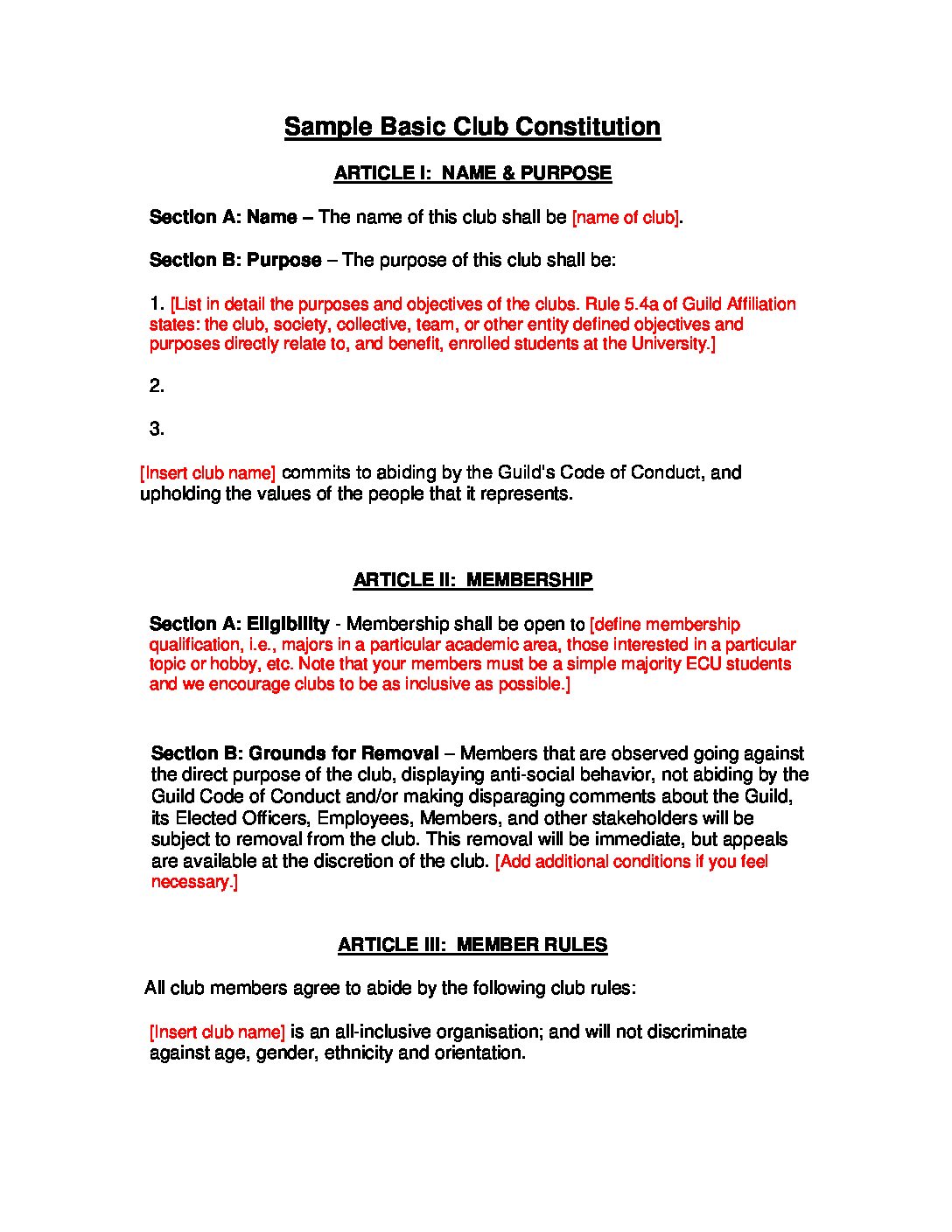 Sample Basic Club Constitution

ARTICLE I: NAME & PURPOSE

Section A: Name – The name of this club shall be [name of club].

Section B: Purpose – The purpose of this club shall be:

1. [List in detail the purposes and objectives of the clubs. Rule 5.4a of Guild Affiliation states: the club, society, collective, team, or other entity defined objectives and purposes directly relate to, and benefit, enrolled students at the University.]

2.

3.

[Insert club name] commits to abiding by the Guild's Code of Conduct, and upholding the values of the people that it represents.

ARTICLE II: MEMBERSHIP

Section A: Eligibility - Membership shall be open to [define membership qualification, i.e., majors in a particular academic area, those interested in a particular topic or hobby, etc. Note that your members must be a simple majority ECU students and we encourage clubs to be as inclusive as possible.]

Section B: Grounds for Removal – Members that are observed going against the direct purpose of the club, displaying anti-social behavior, not abiding by the Guild Code of Conduct and/or making disparaging comments about the Guild, its Elected Officers, Employees, Members, and other stakeholders will be subject to removal from the club. This removal will be immediate, but appeals are available at the discretion of the club. [Add additional conditions if you feel necessary.]

ARTICLE III: MEMBER RULES

All club members agree to abide by the following club rules:

[Insert club name] is an all-inclusive organisation; and will not discriminate against age, gender, ethnicity and orientation.